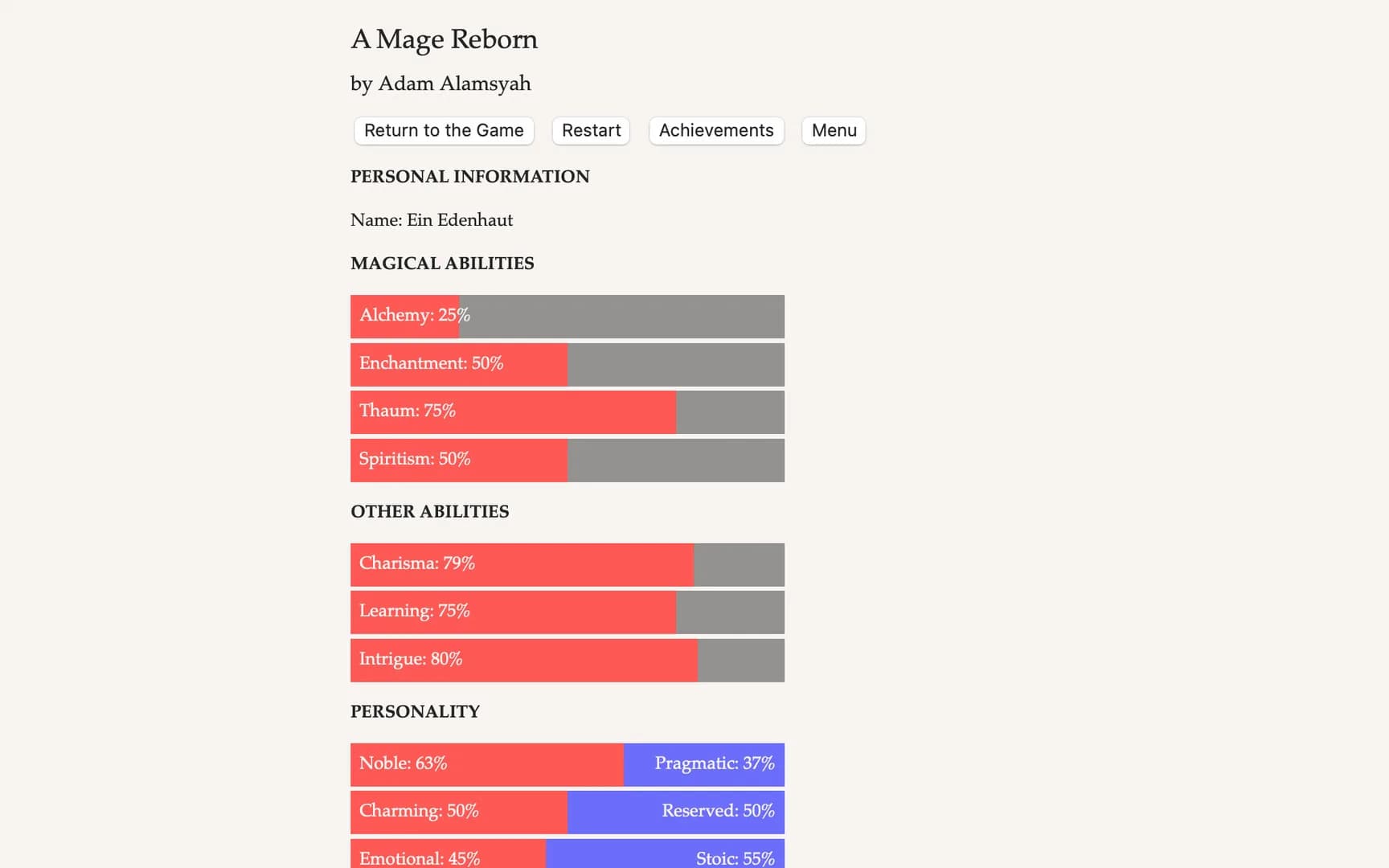 A Mage Reborn

by Adam Alamsyah

Return to the Game Restart Achievements Menu

PERSONAL INFORMATION

Name: Ein Edenhaut

MAGICAL ABILITIES

Alchemy: 25%

Enchantment: 50%

Thaum: 75%

Spiritism: 50%

OTHER ABILITIES

Charisma: 79%

Learning: 75%

Intrigue: 80%

PERSONALITY

Noble: 63% Pragmatic: 37%

Charming: 50% Reserved: 50%

Emotional: 45% Stoic: 55%